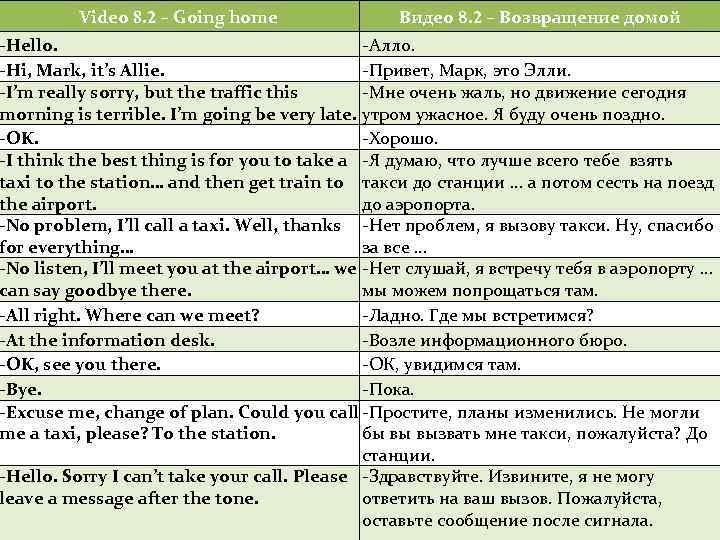 | Video 8.2 – Going home | Видео 8.2 – Возвращение домой |
|---|---|
| -Hello. | -Алло. |
| -Hi, Mark, it's Allie. | -Привет, Марк, это Элли. |
| -I'm really sorry, but the traffic this morning is terrible. I'm going be very late. | -Мне очень жаль, но движение сегодня утром ужасное. Я буду очень поздно. |
| -OK. | -Хорошо. |
| -I think the best thing is for you to take a taxi to the station… and then get train to the airport. | -Я думаю, что лучше всего тебе взять такси до станции … а потом сесть на поезд до аэропорта. |
| -No problem, I'll call a taxi. Well, thanks for everything… | -Нет проблем, я вызову такси. Ну, спасибо за все … |
| -No listen, I'll meet you at the airport… we can say goodbye there. | -Нет слушай, я встречу тебя в аэропорту … мы можем попрощаться там. |
| -All right. Where can we meet? | -Ладно. Где мы встретимся? |
| -At the information desk. | -Возле информационного бюро. |
| -OK, see you there. | -ОК, увидимся там. |
| -Bye. | -Пока. |
| -Excuse me, change of plan. Could you call me a taxi, please? To the station. | -Простите, планы изменились. Не могли бы вы вызвать мне такси, пожалуйста? До станции. |
| -Hello. Sorry I can't take your call. Please leave a message after the tone. | -Здравствуйте. Извините, я не могу ответить на ваш вызов. Пожалуйста, оставьте сообщение после сигнала. |